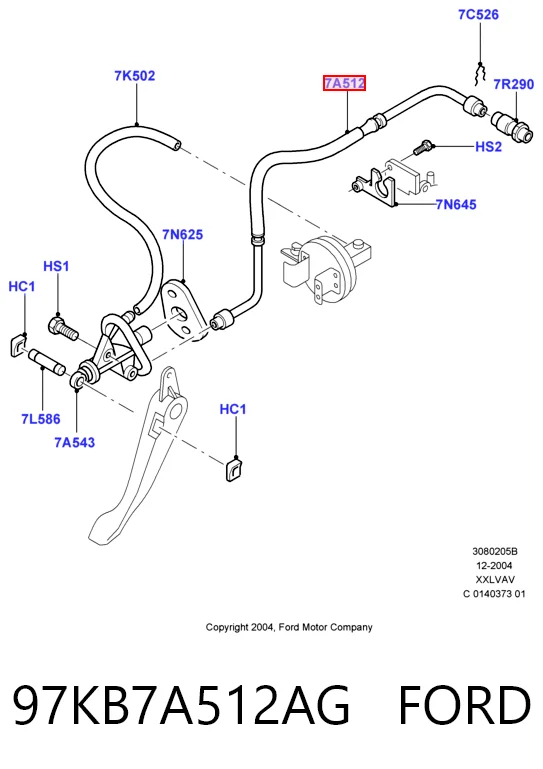 7C526

7K502

7A512

7R290

HS2

7N645

7N625

HS1

HC1

7L586

7A543

HC1

3080205B
12-2004
XXLVAV
C 0140373 01

Copyright 2004, Ford Motor Company

97KB7A512AG FORD